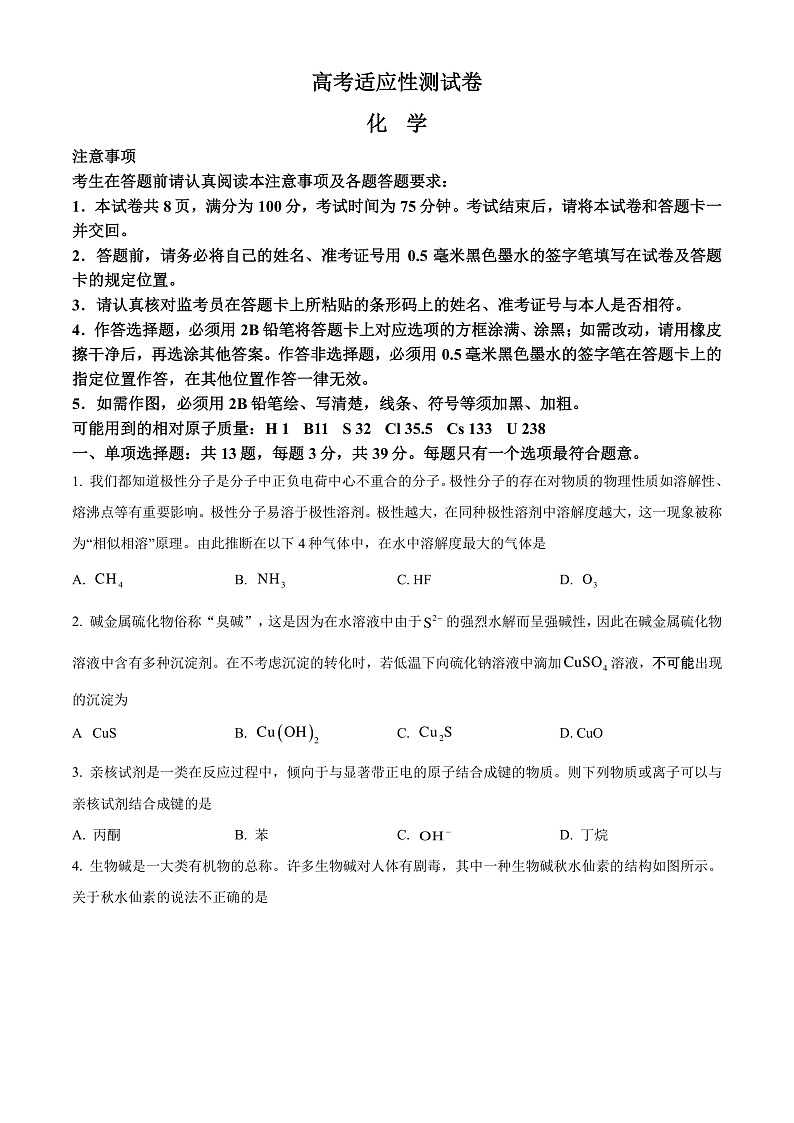 高考适应性测试卷

化 学

注意事项

考生在答题前请认真阅读本注意事项及各题答题要求：

1．本试卷共 8 页，满分为 100 分，考试时间为 75 分钟。考试结束后，请将本试卷和答题卡一并交回。

2．答题前，请务必将自己的姓名、准考证号用 0.5 毫米黑色墨水的签字笔填写在试卷及答题卡的规定位置。

3．请认真核对监考员在答题卡上所粘贴的条形码上的姓名、准考证号与本人是否相符。

4．作答选择题，必须用 2B 铅笔将答题卡上对应选项的方框涂满、涂黑；如需改动，请用橡皮擦干净后，再选涂其他答案。作答非选择题，必须用 0.5 毫米黑色墨水的签字笔在答题卡上的指定位置作答，在其他位置作答一律无效。

5．如需作图，必须用 2B 铅笔绘、写清楚，线条、符号等须加黑、加粗。

可能用到的相对原子质量：H 1 B11 S 32 Cl 35.5 Cs 133 U 238

一、单项选择题：共 13 题，每题 3 分，共 39 分。每题只有一个选项最符合题意。

1. 我们都知道极性分子是分子中正负电荷中心不重合的分子。极性分子的存在对物质的物理性质如溶解性、熔沸点等有重要影响。极性分子易溶于极性溶剂。极性越大，在同种极性溶剂中溶解度越大，这一现象被称为“相似相溶”原理。由此推断在以下 4 种气体中，在水中溶解度最大的气体是

A. $CH_4$ B. $NH_3$ C. HF D. $O_3$

2. 碱金属硫化物俗称“臭碱”，这是因为在水溶液中由于$S^{2-}$的强烈水解而呈强碱性，因此在碱金属硫化物溶液中含有多种沉淀剂。在不考虑沉淀的转化时，若低温下向硫化钠溶液中滴加$CuSO_4$溶液，不可能出现的沉淀为

A CuS B. $Cu(OH)_2$ C. $Cu_2S$ D. CuO

3. 亲核试剂是一类在反应过程中，倾向于与显著带正电的原子结合成键的物质。则下列物质或离子可以与亲核试剂结合成键的是

A. 丙酮 B. 苯 C. $OH^-$ D. 丁烷

4. 生物碱是一大类有机物的总称。许多生物碱对人体有剧毒，其中一种生物碱秋水仙素的结构如图所示。关于秋水仙素的说法不正确的是